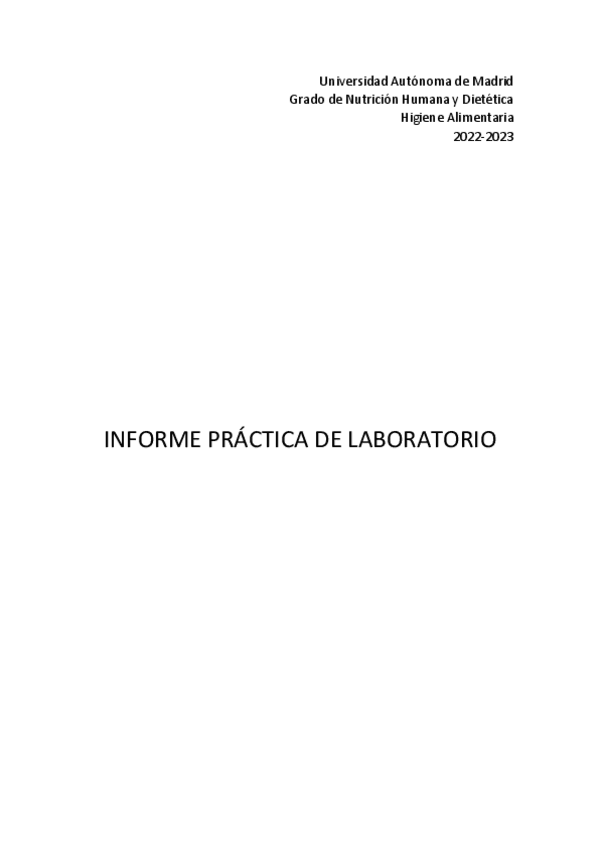 Universidad Autónoma de Madrid
Grado de Nutrición Humana y Dietética
Higiene Alimentaria
2022-2023

INFORME PRÁCTICA DE LABORATORIO